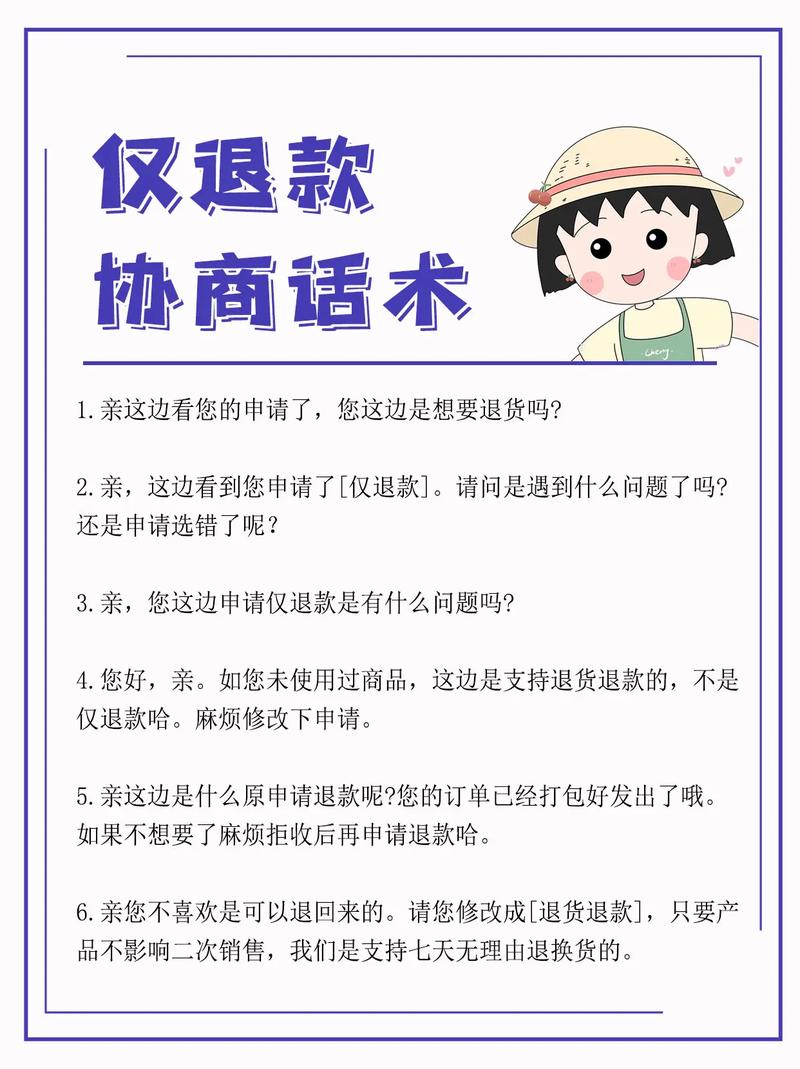 仅退款
协商话术

1.亲这边看您的申请了，您这边是想要退货吗?

2.亲，这边看到您申请了[仅退款]。请问是遇到什么问题了吗?还是申请选错了呢？

3.亲，您这边申请仅退款是有什么问题吗?

4.您好，亲。如您未使用过商品，这边是支持退货退款的，不是仅退款哈。麻烦修改下申请。

5.亲这边是什么原申请退款呢?您的订单已经打包好发出了哦。如果不想要了麻烦拒收后再申请退款哈。

6.亲您不喜欢是可以退回来的。请您修改成[退货退款]，只要产品不影响二次销售，我们是支持七天无理由退换货的。